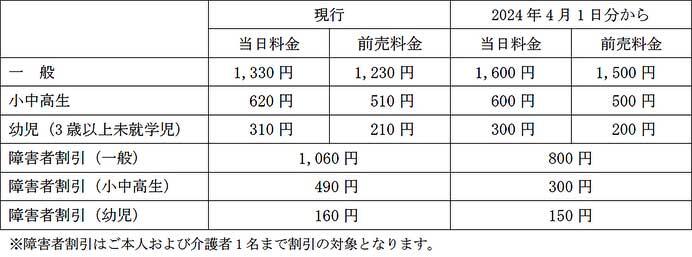 | | 現行 | | 2024年4月1日分から | |
|---|---|---|---|---|
| | 当日料金 | 前売料金 | 当日料金 | 前売料金 |
| 一　般 | 1，330円 | 1，230円 | 1，600円 | 1，500円 |
| 小中高生 | 620円 | 510円 | 600円 | 500円 |
| 幼児（3歳以上未就学児） | 310円 | 210円 | 300円 | 200円 |
| 障害者割引（一般） | 1，060円 | | 800円 | |
| 障害者割引（小中高生） | 490円 | | 300円 | |
| 障害者割引（幼児） | 160円 | | 150円 | |

※障害者割引はご本人および介護者1名まで割引の対象となります。